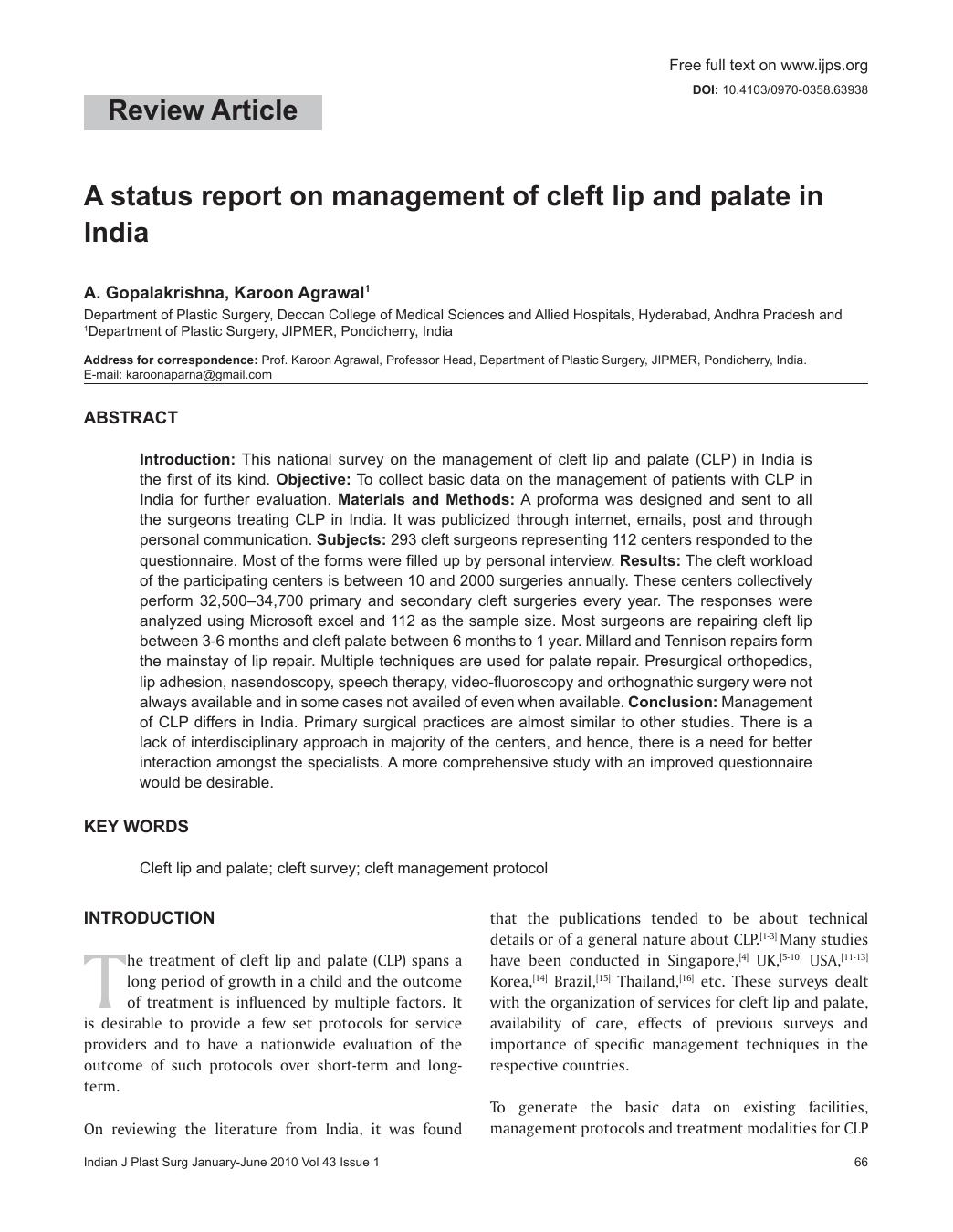 Free full text on www.ijps.org

DOI: 10.4103/0970-0358.63938

Review Article

A status report on management of cleft lip and palate in India

A. Gopalakrishna, Karoon Agrawal$^1$

Department of Plastic Surgery, Deccan College of Medical Sciences and Allied Hospitals, Hyderabad, Andhra Pradesh and $^1$Department of Plastic Surgery, JIPMER, Pondicherry, India

Address for correspondence: Prof. Karoon Agrawal, Professor Head, Department of Plastic Surgery, JIPMER, Pondicherry, India. E-mail: karoonaparna@gmail.com

ABSTRACT

Introduction: This national survey on the management of cleft lip and palate (CLP) in India is the first of its kind. Objective: To collect basic data on the management of patients with CLP in India for further evaluation. Materials and Methods: A proforma was designed and sent to all the surgeons treating CLP in India. It was publicized through internet, emails, post and through personal communication. Subjects: 293 cleft surgeons representing 112 centers responded to the questionnaire. Most of the forms were filled up by personal interview. Results: The cleft workload of the participating centers is between 10 and 2000 surgeries annually. These centers collectively perform 32,500–34,700 primary and secondary cleft surgeries every year. The responses were analyzed using Microsoft excel and 112 as the sample size. Most surgeons are repairing cleft lip between 3-6 months and cleft palate between 6 months to 1 year. Millard and Tennison repairs form the mainstay of lip repair. Multiple techniques are used for palate repair. Presurgical orthopedics, lip adhesion, nasendoscopy, speech therapy, video-fluoroscopy and orthognathic surgery were not always available and in some cases not availed of even when available. Conclusion: Management of CLP differs in India. Primary surgical practices are almost similar to other studies. There is a lack of interdisciplinary approach in majority of the centers, and hence, there is a need for better interaction amongst the specialists. A more comprehensive study with an improved questionnaire would be desirable.

KEY WORDS

Cleft lip and palate; cleft survey; cleft management protocol

INTRODUCTION

The treatment of cleft lip and palate (CLP) spans a long period of growth in a child and the outcome of treatment is influenced by multiple factors. It is desirable to provide a few set protocols for service providers and to have a nationwide evaluation of the outcome of such protocols over short-term and long-term.

On reviewing the literature from India, it was found that the publications tended to be about technical details or of a general nature about CLP.$^{[1-3]}$ Many studies have been conducted in Singapore,$^{[4]}$ UK,$^{[5-10]}$ USA,$^{[11-13]}$ Korea,$^{[14]}$ Brazil,$^{[15]}$ Thailand,$^{[16]}$ etc. These surveys dealt with the organization of services for cleft lip and palate, availability of care, effects of previous surveys and importance of specific management techniques in the respective countries.

To generate the basic data on existing facilities, management protocols and treatment modalities for CLP

Indian J Plast Surg January-June 2010 Vol 43 Issue 1

66